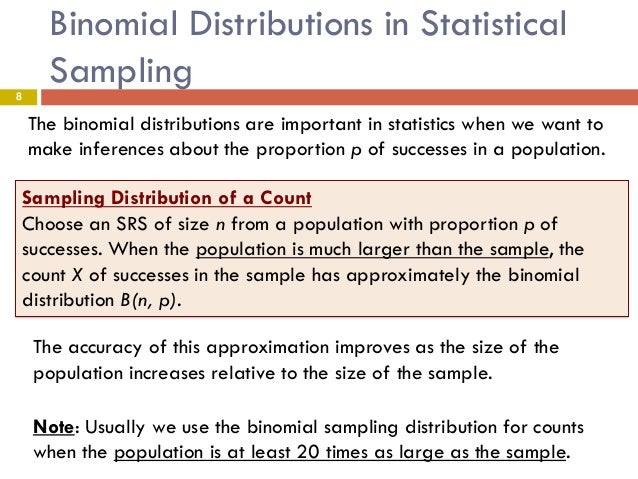 Binomial Distributions in Statistical Sampling

8

The binomial distributions are important in statistics when we want to make inferences about the proportion $p$ of successes in a population.

Sampling Distribution of a Count
Choose an SRS of size $n$ from a population with proportion $p$ of successes. When the population is much larger than the sample, the count $X$ of successes in the sample has approximately the binomial distribution $B(n, p)$.

The accuracy of this approximation improves as the size of the population increases relative to the size of the sample.

Note: Usually we use the binomial sampling distribution for counts when the population is at least 20 times as large as the sample.